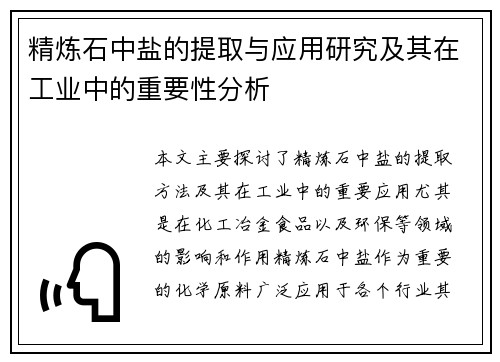 精炼石中盐的提取与应用研究及其在工业中的重要性分析

本文主要探讨了精炼石中盐的提取方法及其在工业中的重要应用尤其是在化工冶金食品以及环保等领域的影响和作用精炼石中盐作为重要的化学原料广泛应用于各个行业其